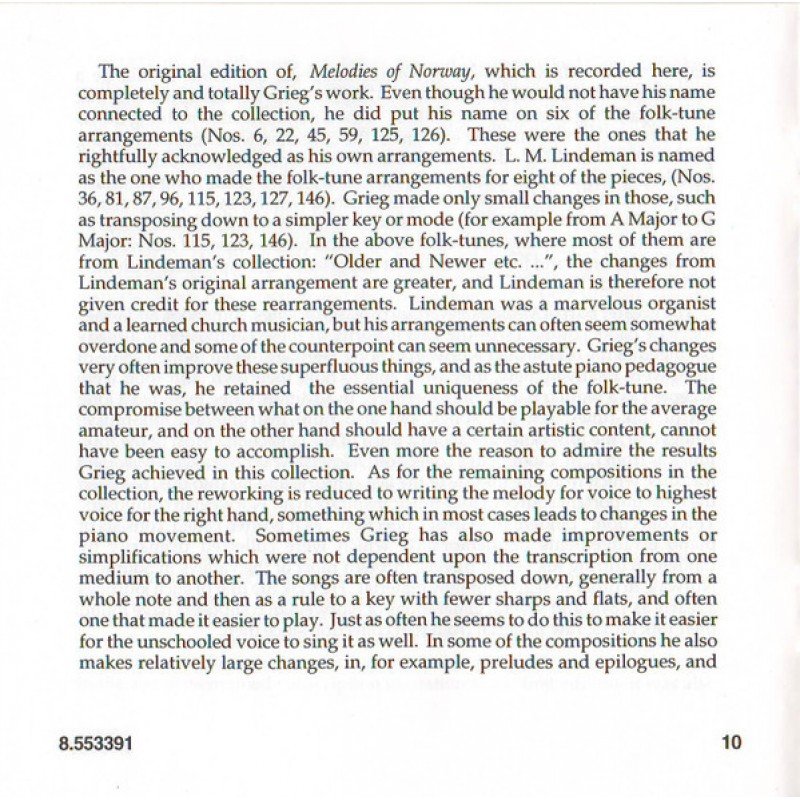 The original edition of, *Melodies of Norway*, which is recorded here, is completely and totally Grieg's work. Even though he would not have his name connected to the collection, he did put his name on six of the folk-tune arrangements (Nos. 6, 22, 45, 59, 125, 126). These were the ones that he rightfully acknowledged as his own arrangements. L. M. Lindeman is named as the one who made the folk-tune arrangements for eight of the pieces, (Nos. 36, 81, 87, 96, 115, 123, 127, 146). Grieg made only small changes in those, such as transposing down to a simpler key or mode (for example from A Major to G Major: Nos. 115, 123, 146). In the above folk-tunes, where most of them are from Lindeman's collection: "Older and Newer etc. ...", the changes from Lindeman's original arrangement are greater, and Lindeman is therefore not given credit for these rearrangements. Lindeman was a marvelous organist and a learned church musician, but his arrangements can often seem somewhat overdone and some of the counterpoint can seem unnecessary. Grieg's changes very often improve these superfluous things, and as the astute piano pedagogue that he was, he retained the essential uniqueness of the folk-tune. The compromise between what on the one hand should be playable for the average amateur, and on the other hand should have a certain artistic content, cannot have been easy to accomplish. Even more the reason to admire the results Grieg achieved in this collection. As for the remaining compositions in the collection, the reworking is reduced to writing the melody for voice to highest voice for the right hand, something which in most cases leads to changes in the piano movement. Sometimes Grieg has also made improvements or simplifications which were not dependent upon the transcription from one medium to another. The songs are often transposed down, generally from a whole note and then as a rule to a key with fewer sharps and flats, and often one that made it easier to play. Just as often he seems to do this to make it easier for the unschooled voice to sing it as well. In some of the compositions he also makes relatively large changes, in, for example, preludes and epilogues, and

8.553391 10